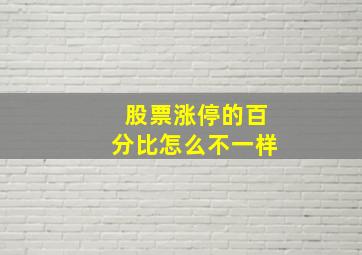 股票涨停的百分比怎么不一样